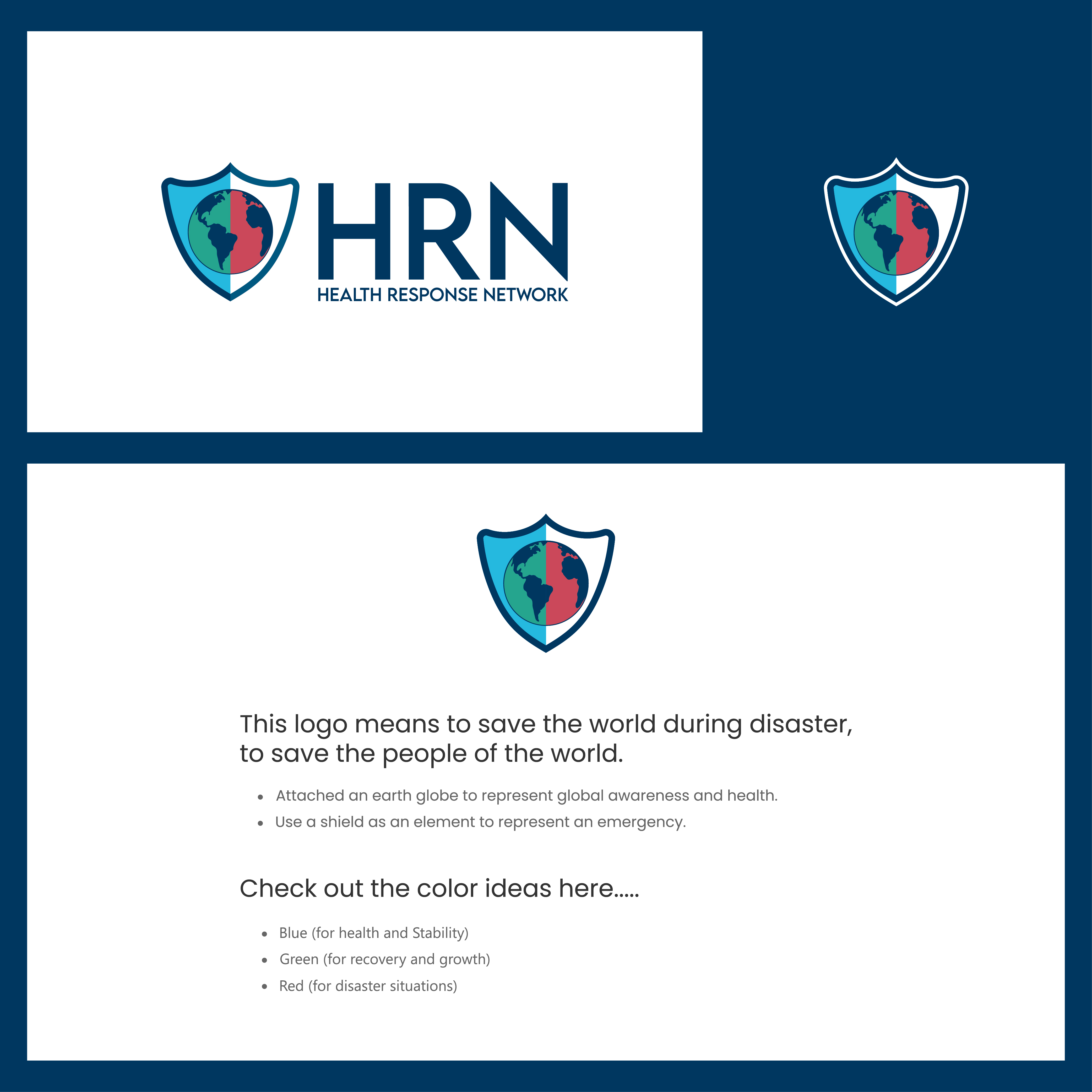 HRN
HEALTH RESPONSE NETWORK

This logo means to save the world during disaster, to save the people of the world.

• Attached an earth globe to represent global awareness and health.
• Use a shield as an element to represent an emergency.

Check out the color ideas here.....

• Blue (for health and Stability)
• Green (for recovery and growth)
• Red (for disaster situations)